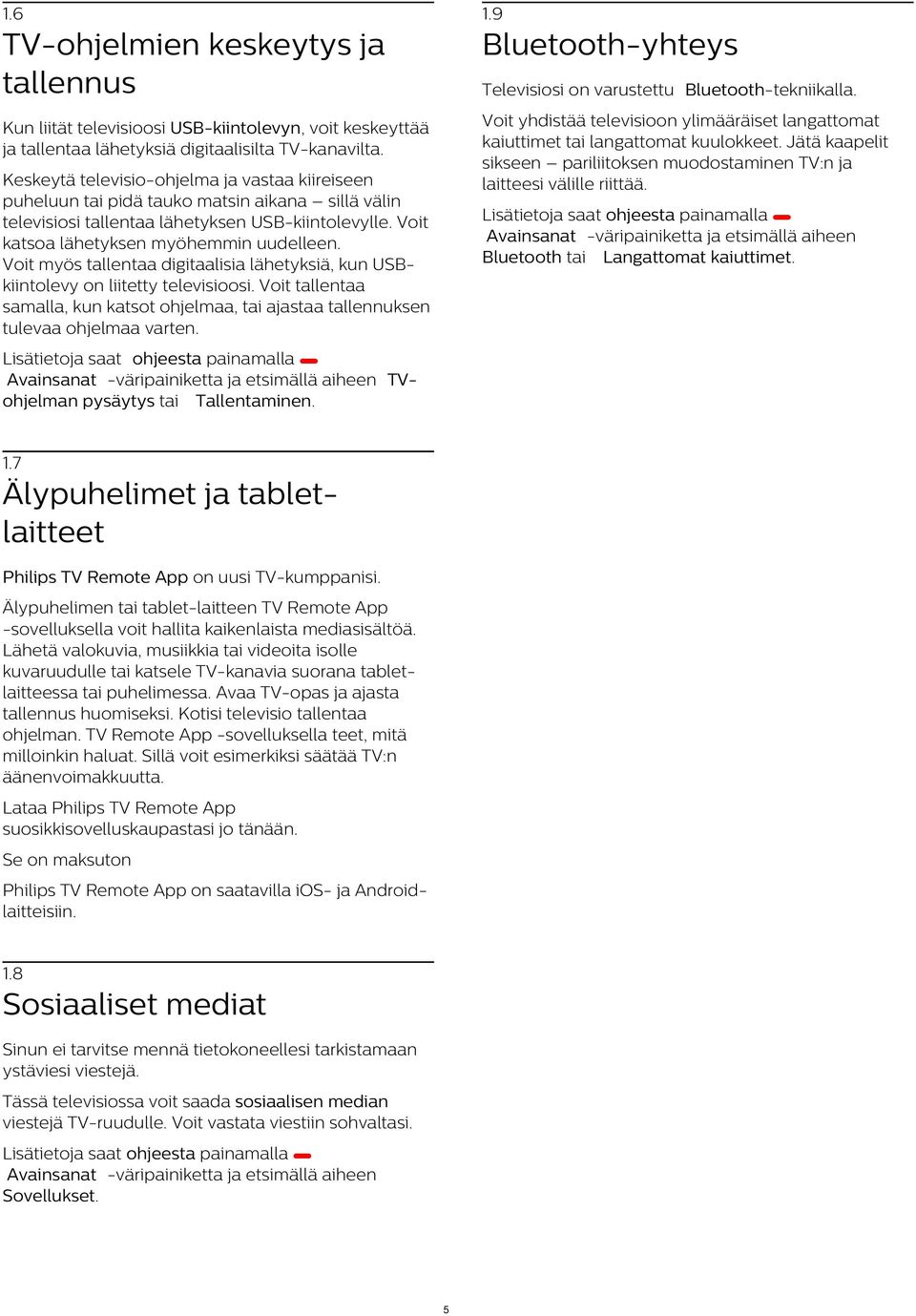 1.6
TV-ohjelmien keskeytys ja tallennus

Kun liität televisioosi USB-kiintolevyn, voit keskeyttää ja tallentaa lähetyksiä digitaalisilta TV-kanavilta.

Keskeytä televisio-ohjelma ja vastaa kiireiseen puheluun tai pidä tauko matsin aikana – sillä välin televisiosi tallentaa lähetyksen USB-kiintolevylle. Voit katsoa lähetyksen myöhemmin uudelleen.
Voit myös tallentaa digitaalisia lähetyksiä, kun USB-kiintolevy on liitetty televisioosi. Voit tallentaa samalla, kun katsot ohjelmaa, tai ajastaa tallennuksen tulevaa ohjelmaa varten.

Lisätietoja saat ohjeesta painamalla Avainsanat -väripainiketta ja etsimällä aiheen TV-ohjelman pysäytys tai Tallentaminen.

1.7
Älypuhelimet ja tablet-laitteet

Philips TV Remote App on uusi TV-kumppanisi.

Älypuhelimen tai tablet-laitteen TV Remote App -sovelluksella voit hallita kaikenlaista mediasisältöä. Lähetä valokuvia, musiikkia tai videoita isolle kuvaruudulle tai katsele TV-kanavia suorana tablet-laitteessa tai puhelimessa. Avaa TV-opas ja ajasta tallennus huomiseksi. Kotisi televisio tallentaa ohjelman. TV Remote App -sovelluksella teet, mitä milloinkin haluat. Sillä voit esimerkiksi säätää TV:n äänenvoimakkuutta.

Lataa Philips TV Remote App suosikkisovelluskaupastasi jo tänään.

Se on maksuton

Philips TV Remote App on saatavilla iOS- ja Android-laitteisiin.

1.8
Sosiaaliset mediat

Sinun ei tarvitse mennä tietokoneellesi tarkistamaan ystäviesi viestejä.

Tässä televisiossa voit saada sosiaalisen median viestejä TV-ruudulle. Voit vastata viestiin sohvaltasi.

Lisätietoja saat ohjeesta painamalla Avainsanat -väripainiketta ja etsimällä aiheen Sovellukset.

1.9
Bluetooth-yhteys

Televisiosi on varustettu Bluetooth-tekniikalla.

Voit yhdistää televisioon ylimääräiset langattomat kaiuttimet tai langattomat kuulokkeet. Jätä kaapelit sikseen – pariliitoksen muodostaminen TV:n ja laitteesi välille riittää.

Lisätietoja saat ohjeesta painamalla Avainsanat -väripainiketta ja etsimällä aiheen Bluetooth tai Langattomat kaiuttimet.

5